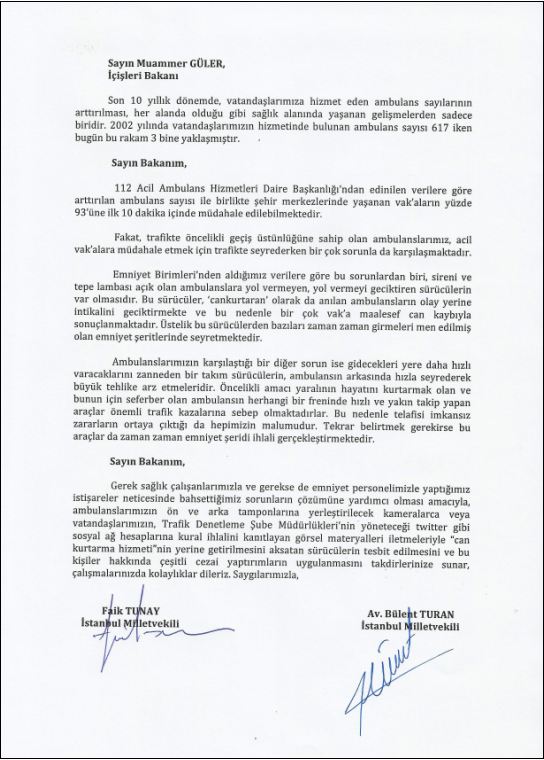 Sayın Muammer GÜLER,
İçişleri Bakanı

Son 10 yıllık dönemde, vatandaşlarımıza hizmet eden ambulans sayılarının arttırılması, her alanda olduğu gibi sağlık alanında yaşanan gelişmelerden sadece biridir. 2002 yılında vatandaşlarımızın hizmetinde bulunan ambulans sayısı 617 iken bugün bu rakam 3 bine yaklaşmıştır.

Sayın Bakanım,

112 Acil Ambulans Hizmetleri Daire Başkanlığı'ndan edinilen verilere göre arttırılan ambulans sayısı ile birlikte şehir merkezlerinde yaşanan vak'aların yüzde 93'üne ilk 10 dakika içinde müdahale edilebilmektedir.

Fakat, trafikte öncelikli geçiş üstünlüğüne sahip olan ambulanslarımız, acil vak'alara müdahale etmek için trafikte seyrederken bir çok sorunla da karşılaşmaktadır.

Emniyet Birimleri'nden aldığımız verilere göre bu sorunlardan biri, sireni ve tepe lambası açık olan ambulanslara yol vermeyen, yol vermeyi geciktiren sürücülerin var olmasıdır. Bu sürücüler, 'cankurtaran' olarak da anılan ambulansların olay yerine intikalini geciktirmekte ve bu nedenle bir çok vak'a maalesef can kaybıyla sonuçlanmaktadır. Üstelik bu sürücülerden bazıları zaman zaman girmeleri men edilmiş olan emniyet şeritlerinde seyretmektedir.

Ambulanslarımızın karşılaştığı bir diğer sorun ise gidecekleri yere daha hızlı varacaklarını zanneden bir takım sürücülerin, ambulansın arkasında hızla seyrederek büyük tehlike arz etmeleridir. Öncelikli amacı yaralının hayatını kurtarmak olan ve bunun için seferber olan ambulansın herhangi bir freninde hızlı ve yakın takip yapan araçlar önemli trafik kazalarına sebep olmaktadırlar. Bu nedenle telafisi imkansız zararların ortaya çıktığı da hepimizin malumudur. Tekrar belirtmek gerekirse bu araçlar da zaman zaman emniyet şeridi ihlali gerçekleştirmektedir.

Sayın Bakanım,

Gerek sağlık çalışanlarımızla ve gerekse de emniyet personelimizle yaptığımız istişareler neticesinde bahsettiğimiz sorunların çözümüne yardımcı olması amacıyla, ambulanslarımızın ön ve arka tamponlarına yerleştirilecek kameralarca veya vatandaşlarımızın, Trafik Denetleme Şube Müdürlükleri'nin yöneteceği twitter gibi sosyal ağ hesaplarına kural ihlalini kanıtlayan görsel materyalleri iletmeleriyle "can kurtarma hizmeti"nin yerine getirilmesini aksatan sürücülerin tesbit edilmesini ve bu kişiler hakkında çeşitli cezai yaptırımların uygulanmasını takdirlerinize sunar, çalışmalarınızda kolaylıklar dileriz. Saygılarımızla,

Faik TUNAY
İstanbul Milletvekili

Av. Bülent TURAN
İstanbul Milletvekili